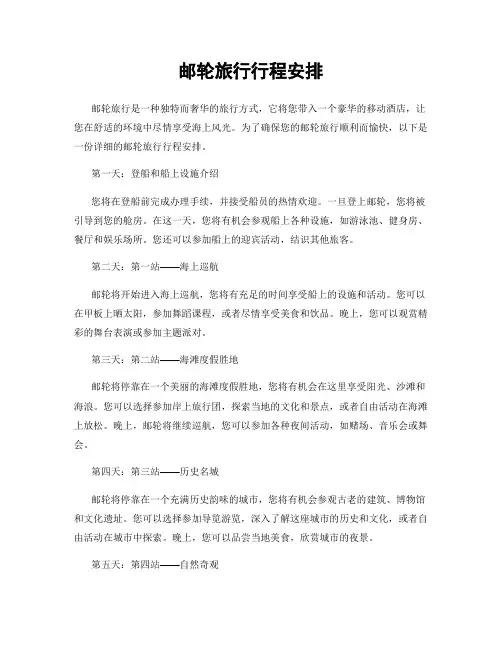 邮轮旅行行程安排

邮轮旅行是一种独特而奢华的旅行方式，它将您带入一个豪华的移动酒店，让您在舒适的环境中尽情享受海上风光。为了确保您的邮轮旅行顺利而愉快，以下是一份详细的邮轮旅行行程安排。

第一天：登船和船上设施介绍

您将在登船前完成办理手续，并接受船员的热情欢迎。一旦登上邮轮，您将被引导到您的舱房。在这一天，您将有机会参观船上各种设施，如游泳池、健身房、餐厅和娱乐场所。您还可以参加船上的迎宾活动，结识其他旅客。

第二天：第一站——海上巡航

邮轮将开始进入海上巡航，您将有充足的时间享受船上的设施和活动。您可以在甲板上晒太阳，参加舞蹈课程，或者尽情享受美食和饮品。晚上，您可以观赏精彩的舞台表演或参加主题派对。

第三天：第二站——海滩度假胜地

邮轮将停靠在一个美丽的海滩度假胜地，您将有机会在这里享受阳光、沙滩和海浪。您可以选择参加岸上旅行团，探索当地的文化和景点，或者自由活动在海滩上放松。晚上，邮轮将继续巡航，您可以参加各种夜间活动，如赌场、音乐会或舞会。

第四天：第三站——历史名城

邮轮将停靠在一个充满历史韵味的城市，您将有机会参观古老的建筑、博物馆和文化遗址。您可以选择参加导览游览，深入了解这座城市的历史和文化，或者自由活动在城市中探索。晚上，您可以品尝当地美食，欣赏城市的夜景。

第五天：第四站——自然奇观